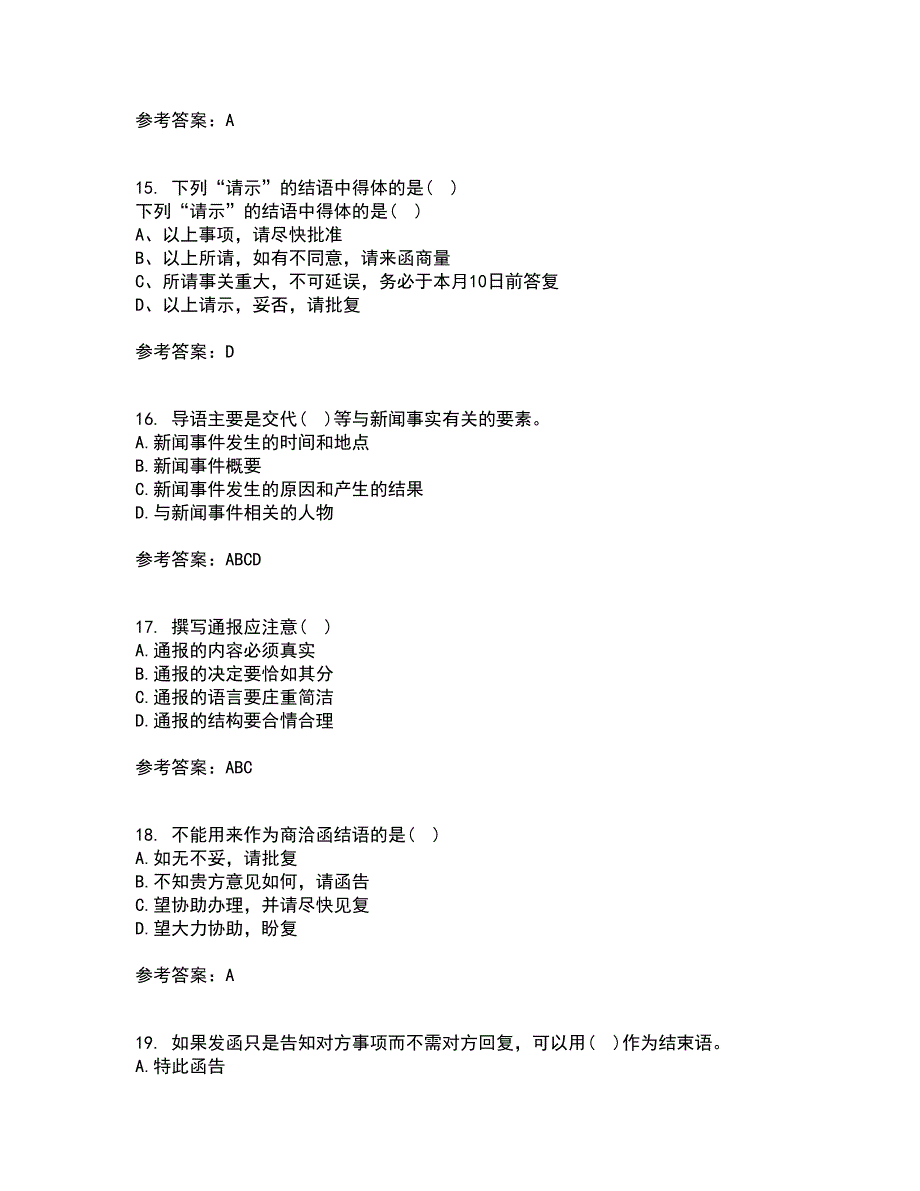 参考答案：A

15. 下列“请示”的结语中得体的是（ ）
下列“请示”的结语中得体的是（ ）
A、以上事项，请尽快批准
B、以上所请，如有不同意，请来函商量
C、所请事关重大，不可延误，务必于本月10日前答复
D、以上请示，妥否，请批复

参考答案：D

16. 导语主要是交代（ ）等与新闻事实有关的要素。
A.新闻事件发生的时间和地点
B.新闻事件概要
C.新闻事件发生的原因和产生的结果
D.与新闻事件相关的人物

参考答案：ABCD

17. 撰写通报应注意（ ）
A.通报的内容必须真实
B.通报的决定要恰如其分
C.通报的语言要庄重简洁
D.通报的结构要合情合理

参考答案：ABC

18. 不能用来作为商洽函结语的是（ ）
A.如无不妥，请批复
B.不知贵方意见如何，请函告
C.望协助办理，并请尽快见复
D.望大力协助，盼复

参考答案：A

19. 如果发函只是告知对方事项而不需对方回复，可以用（ ）作为结束语。
A.特此函告